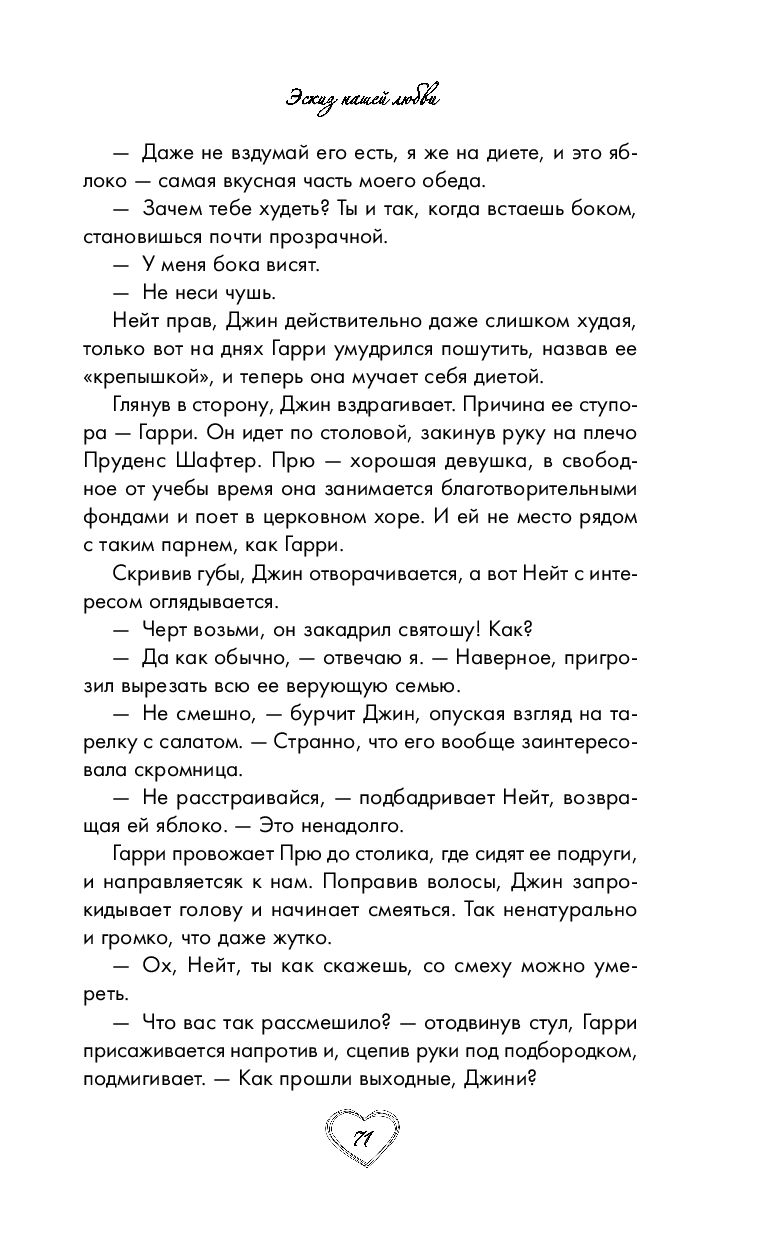 Эскиз нашей любви

— Даже не вздумай его есть, я же на диете, и это яблоко — самая вкусная часть моего обеда.

— Зачем тебе худеть? Ты и так, когда встаешь боком, становишься почти прозрачной.

— У меня бока висят.

— Не неси чушь.

Нейт прав, Джин действительно даже слишком худая, только вот на днях Гарри умудрился пошутить, назвав ее «крепышкой», и теперь она мучает себя диетой.

Глянув в сторону, Джин вздрагивает. Причина ее ступора — Гарри. Он идет по столовой, закинув руку на плечо Пруденс Шафтер. Прю — хорошая девушка, в свободное от учебы время она занимается благотворительными фондами и поет в церковном хоре. И ей не место рядом с таким парнем, как Гарри.

Скривив губы, Джин отворачивается, а вот Нейт с интересом оглядывается.

— Черт возьми, он закадрил святошу! Как?

— Да как обычно, — отвечаю я. — Наверное, пригрозил вырезать всю ее верующую семью.

— Не смешно, — бурчит Джин, опуская взгляд на тарелку с салатом. — Странно, что его вообще заинтересовала скромница.

— Не расстраивайся, — подбадривает Нейт, возвращая ей яблоко. — Это ненадолго.

Гарри провожает Прю до столика, где сидят ее подруги, и направляетсяк к нам. Поправив волосы, Джин запрокидывает голову и начинает смеяться. Так ненатурально и громко, что даже жутко.

— Ох, Нейт, ты как скажешь, со смеху можно умереть.

— Что вас так рассмешило? — отодвинув стул, Гарри присаживается напротив и, сцепив руки под подбородком, подмигивает. — Как прошли выходные, Джини?

71